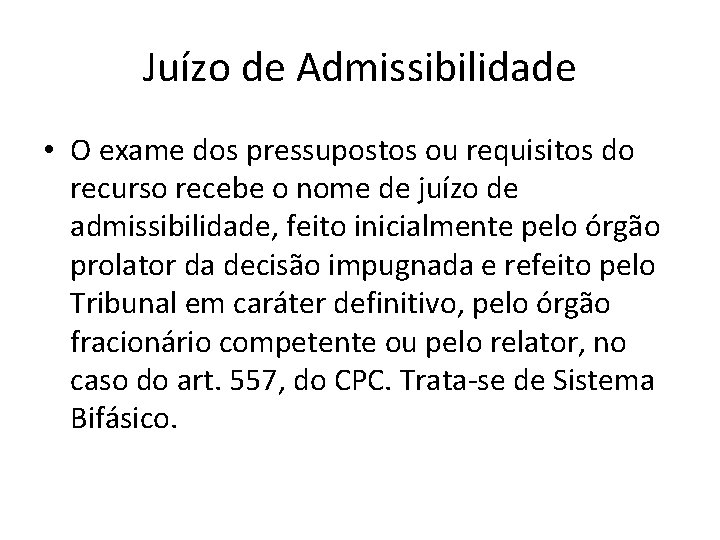 Juízo de Admissibilidade

• O exame dos pressupostos ou requisitos do recurso recebe o nome de juízo de admissibilidade, feito inicialmente pelo órgão prolator da decisão impugnada e refeito pelo Tribunal em caráter definitivo, pelo órgão fracionário competente ou pelo relator, no caso do art. 557, do CPC. Trata-se de Sistema Bifásico.